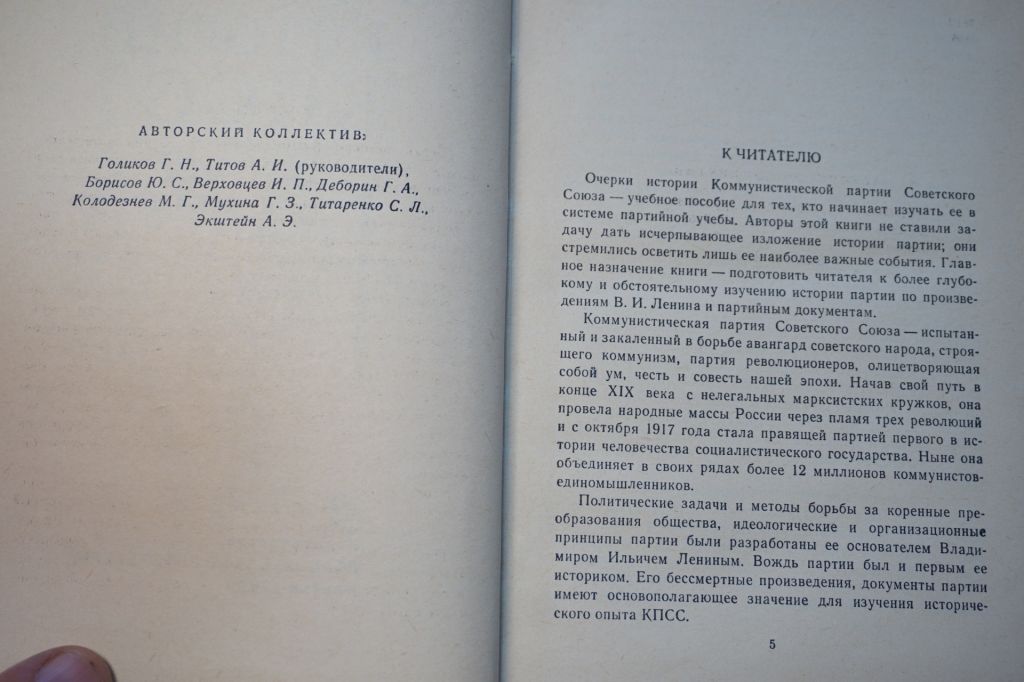 АВТОРСКИЙ КОЛЛЕКТИВ:

Голиков Г. Н., Титов А. И. (руководители), Борисов Ю. С., Верховцев И. П., Деборин Г. А., Колодезнев М. Г., Мухина Г. З., Титаренко С. Л., Экштейн А. Э.

К ЧИТАТЕЛЮ

Очерки истории Коммунистической партии Советского Союза — учебное пособие для тех, кто начинает изучать ее в системе партийной учебы. Авторы этой книги не ставили задачу дать исчерпывающее изложение истории партии; они стремились осветить лишь ее наиболее важные события. Главное назначение книги — подготовить читателя к более глубокому и обстоятельному изучению истории партии по произведениям В. И. Ленина и партийным документам.

Коммунистическая партия Советского Союза — испытанный и закаленный в борьбе авангард советского народа, строящего коммунизм, партия революционеров, олицетворяющая собой ум, честь и совесть нашей эпохи. Начав свой путь в конце XIX века с нелегальных марксистских кружков, она провела народные массы России через пламя трех революций и с октября 1917 года стала правящей партией первого в истории человечества социалистического государства. Ныне она объединяет в своих рядах более 12 миллионов коммунистов-единомышленников.

Политические задачи и методы борьбы за коренные преобразования общества, идеологические и организационные принципы партии были разработаны ее основателем Владимиром Ильичем Лениным. Вождь партии был и первым ее историком. Его бессмертные произведения, документы партии имеют основополагающее значение для изучения исторического опыта КПСС.

5